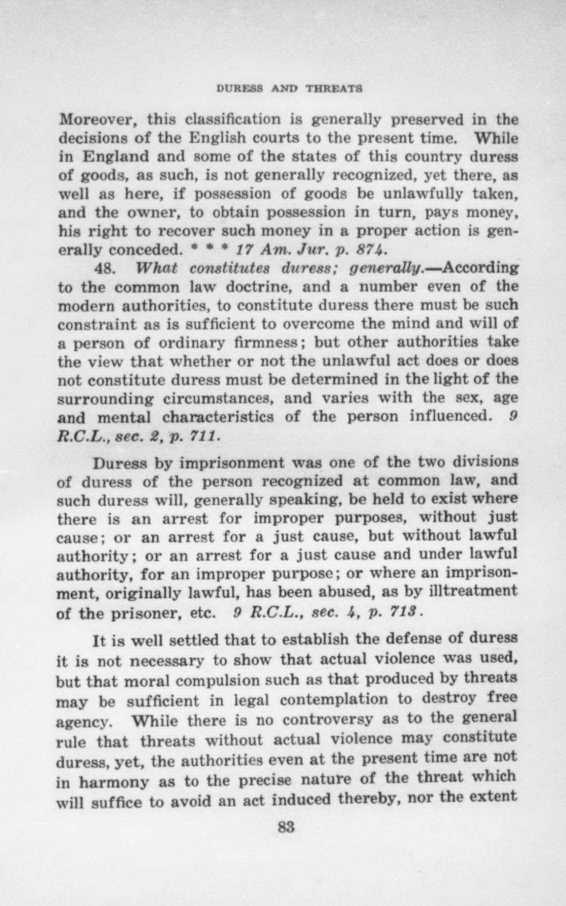 DURESS AND THREATS

Moreover, this classification is generally preserved in the decisions of the English courts to the present time. While in England and some of the states of this country duress of goods, as such, is not generally recognized, yet there, as well as here, if possession of goods be unlawfully taken, and the owner, to obtain possession in turn, pays money, his right to recover such money in a proper action is generally conceded. * * * 17 Am. Jur. p. 874.

48. What constitutes duress; generally.—According to the common law doctrine, and a number even of the modern authorities, to constitute duress there must be such constraint as is sufficient to overcome the mind and will of a person of ordinary firmness; but other authorities take the view that whether or not the unlawful act does or does not constitute duress must be determined in the light of the surrounding circumstances, and varies with the sex, age and mental characteristics of the person influenced. 9 R.C.L., sec. 2, p. 711.

Duress by imprisonment was one of the two divisions of duress of the person recognized at common law, and such duress will, generally speaking, be held to exist where there is an arrest for improper purposes, without just cause; or an arrest for a just cause, but without lawful authority; or an arrest for a just cause and under lawful authority, for an improper purpose; or where an imprisonment, originally lawful, has been abused, as by illtreatment of the prisoner, etc. 9 R.C.L., sec. 4, p. 713.

It is well settled that to establish the defense of duress it is not necessary to show that actual violence was used, but that moral compulsion such as that produced by threats may be sufficient in legal contemplation to destroy free agency. While there is no controversy as to the general rule that threats without actual violence may constitute duress, yet, the authorities even at the present time are not in harmony as to the precise nature of the threat which will suffice to avoid an act induced thereby, nor the extent

83